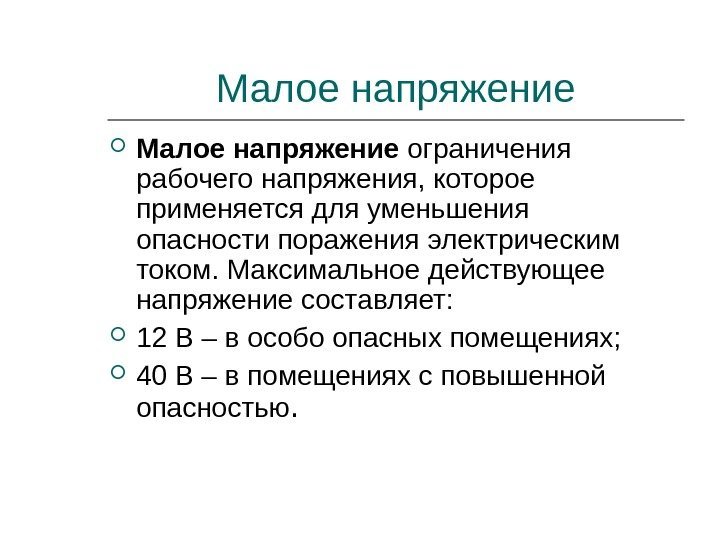 Малое напряжение

Малое напряжение ограничения рабочего напряжения, которое применяется для уменьшения опасности поражения электрическим током. Максимальное действующее напряжение составляет:

12 В – в особо опасных помещениях;

40 В – в помещениях с повышенной опасностью.